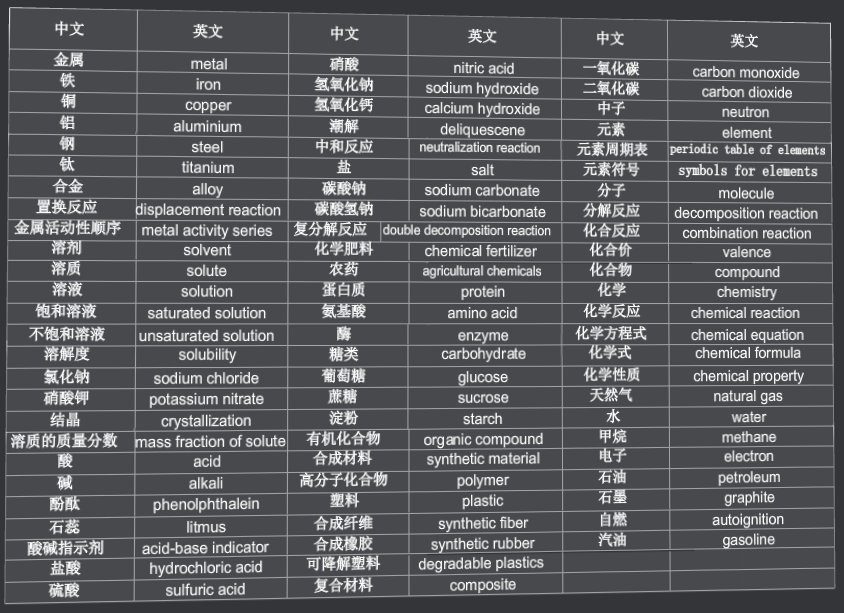 | 中文 | 英文 | 中文 | 英文 | 中文 | 英文 |
|---|---|---|---|---|---|
| 金属 | metal | 硝酸 | nitric acid | 一氧化碳 | carbon monoxide |
| 铁 | iron | 氢氧化钠 | sodium hydroxide | 二氧化碳 | carbon dioxide |
| 铜 | copper | 氢氧化钙 | calcium hydroxide | 中子 | neutron |
| 铝 | aluminium | 潮解 | deliquescene | 元素 | element |
| 钢 | steel | 中和反应 | neutralization reaction | 元素周期表 | periodic table of elements |
| 钛 | titanium | 盐 | salt | 元素符号 | symbols for elements |
| 合金 | alloy | 碳酸钠 | sodium carbonate | 分子 | molecule |
| 置换反应 | displacement reaction | 碳酸氢钠 | sodium bicarbonate | 分解反应 | decomposition reaction |
| 金属活动性顺序 | metal activity series | 复分解反应 | double decomposition reaction | 化合反应 | combination reaction |
| 溶剂 | solvent | 化学肥料 | chemical fertilizer | 化合价 | valence |
| 溶质 | solute | 农药 | agricultural chemicals | 化合物 | compound |
| 溶液 | solution | 蛋白质 | protein | 化学 | chemistry |
| 饱和溶液 | saturated solution | 氨基酸 | amino acid | 化学反应 | chemical reaction |
| 不饱和溶液 | unsaturated solution | 酶 | enzyme | 化学方程式 | chemical equation |
| 溶解度 | solubility | 糖类 | carbohydrate | 化学式 | chemical formula |
| 氯化钠 | sodium chloride | 葡萄糖 | glucose | 化学性质 | chemical property |
| 硝酸钾 | potassium nitrate | 蔗糖 | sucrose | 天然气 | natural gas |
| 结晶 | crystallization | 淀粉 | starch | 水 | water |
| 溶质的质量分数 | mass fraction of solute | 有机化合物 | organic compound | 甲烷 | methane |
| 酸 | acid | 合成材料 | synthetic material | 电子 | electron |
| 碱 | alkali | 高分子化合物 | polymer | 石油 | petroleum |
| 酚酞 | phenolphthalein | 塑料 | plastic | 石墨 | graphite |
| 石蕊 | litmus | 合成纤维 | synthetic fiber | 自燃 | autoignition |
| 酸碱指示剂 | acid-base indicator | 合成橡胶 | synthetic rubber | 汽油 | gasoline |
| 盐酸 | hydrochloric acid | 可降解塑料 | degradable plastics | | |
| 硫酸 | sulfuric acid | 复合材料 | composite | | |